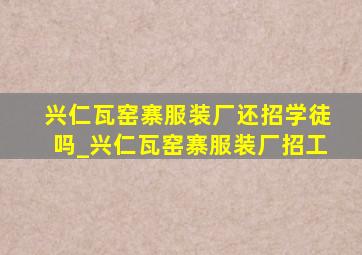 兴仁瓦窑寨服装厂还招学徒吗_兴仁瓦窑寨服装厂招工